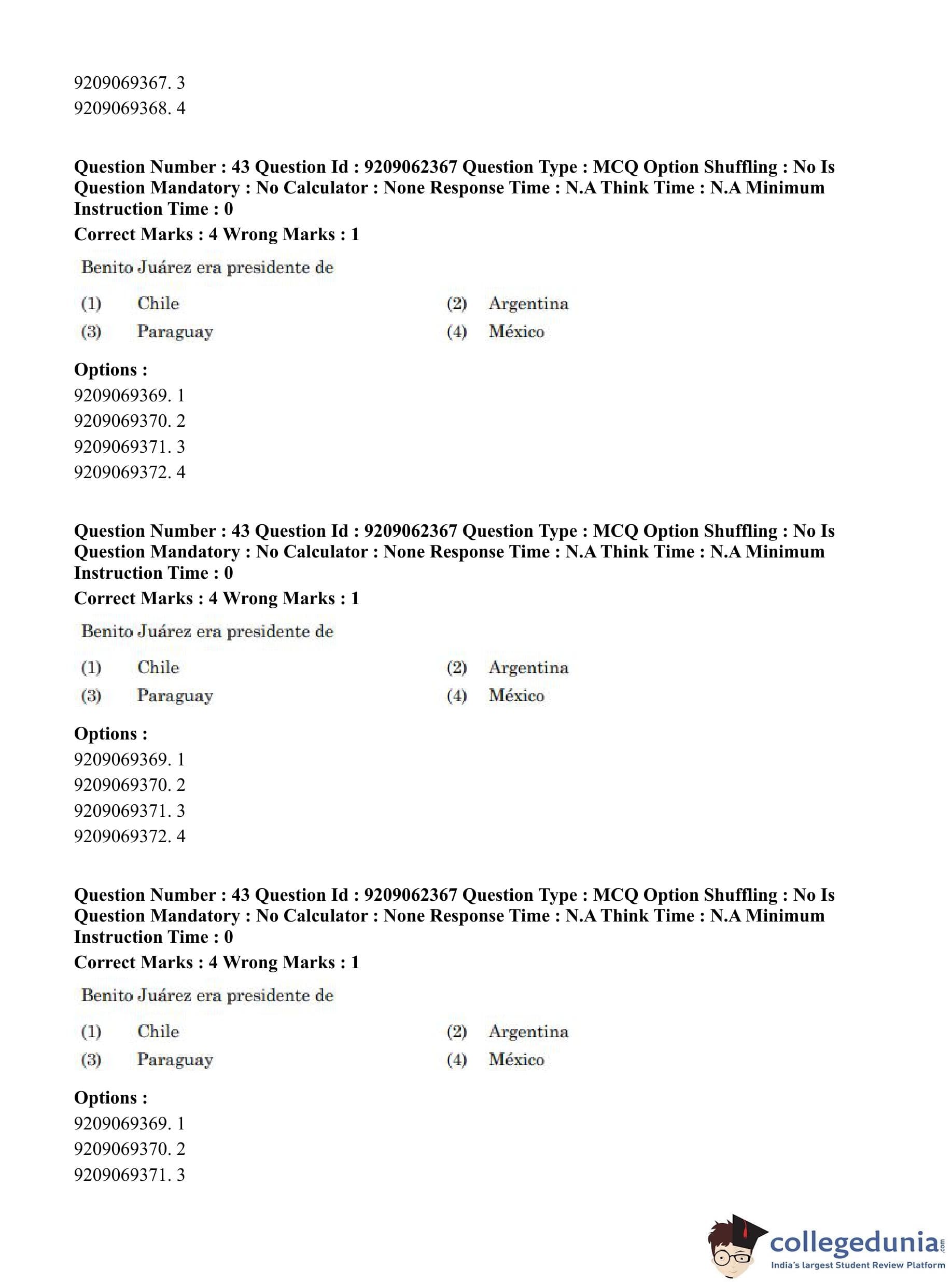 9209069367. 3
9209069368. 4

Question Number : 43 Question Id : 9209062367 Question Type : MCQ Option Shuffling : No Is Question Mandatory : No Calculator : None Response Time : N.A Think Time : N.A Minimum Instruction Time : 0
Correct Marks : 4 Wrong Marks : 1

Benito Juárez era presidente de

(1) Chile
(2) Argentina
(3) Paraguay
(4) México

Options :
9209069369. 1
9209069370. 2
9209069371. 3
9209069372. 4

Question Number : 43 Question Id : 9209062367 Question Type : MCQ Option Shuffling : No Is Question Mandatory : No Calculator : None Response Time : N.A Think Time : N.A Minimum Instruction Time : 0
Correct Marks : 4 Wrong Marks : 1

Benito Juárez era presidente de

(1) Chile
(2) Argentina
(3) Paraguay
(4) México

Options :
9209069369. 1
9209069370. 2
9209069371. 3
9209069372. 4

Question Number : 43 Question Id : 9209062367 Question Type : MCQ Option Shuffling : No Is Question Mandatory : No Calculator : None Response Time : N.A Think Time : N.A Minimum Instruction Time : 0
Correct Marks : 4 Wrong Marks : 1

Benito Juárez era presidente de

(1) Chile
(2) Argentina
(3) Paraguay
(4) México

Options :
9209069369. 1
9209069370. 2
9209069371. 3

collegedunia.com
India's largest Student Review Platform